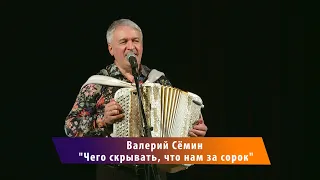 Валерий Сёмин
"Чего скрывать, что нам за сорок"